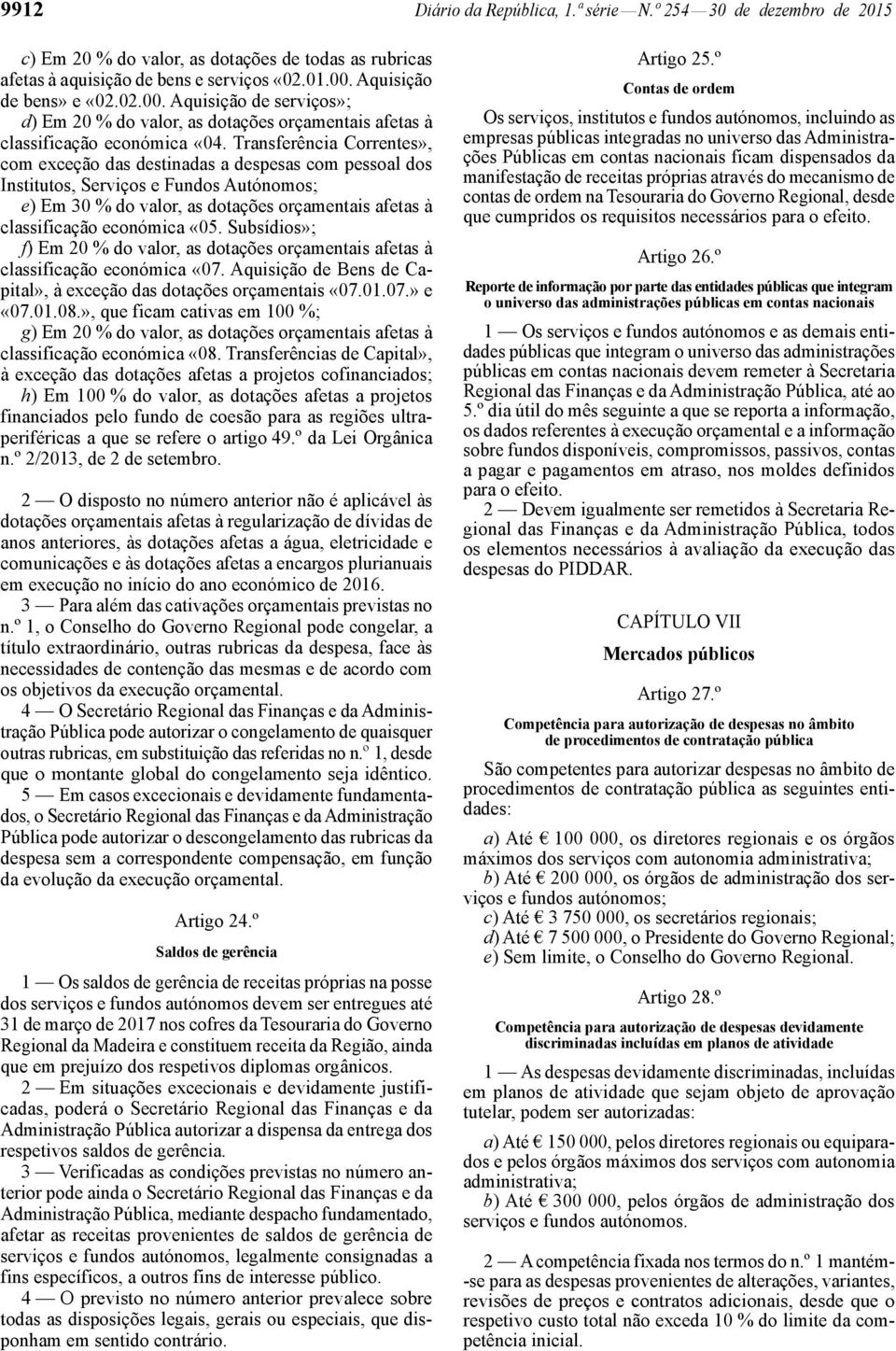 9912 Diário da República, 1.ª série — N.º 254 — 30 de dezembro de 2015

c) Em 20 % do valor, as dotações de todas as rubricas afetas à aquisição de bens e serviços «02.01.00. Aquisição de bens» e «02.02.00. Aquisição de serviços»;
d) Em 20 % do valor, as dotações orçamentais afetas à classificação económica «04. Transferência Correntes», com exceção das destinadas a despesas com pessoal dos Institutos, Serviços e Fundos Autónomos;
e) Em 30 % do valor, as dotações orçamentais afetas à classificação económica «05. Subsídios»;
f) Em 20 % do valor, as dotações orçamentais afetas à classificação económica «07. Aquisição de Bens de Capital», à exceção das dotações orçamentais «07.01.07.» e «07.01.08.», que ficam cativas em 100 %;
g) Em 20 % do valor, as dotações orçamentais afetas à classificação económica «08. Transferências de Capital», à exceção das dotações afetas a projetos cofinanciados;
h) Em 100 % do valor, as dotações afetas a projetos financiados pelo fundo de coesão para as regiões ultraperiféricas a que se refere o artigo 49.º da Lei Orgânica n.º 2/2013, de 2 de setembro.

2 — O disposto no número anterior não é aplicável às dotações orçamentais afetas à regularização de dívidas de anos anteriores, às dotações afetas a água, eletricidade e comunicações e às dotações afetas a encargos plurianuais em execução no início do ano económico de 2016.
3 — Para além das cativações orçamentais previstas no n.º 1, o Conselho do Governo Regional pode congelar, a título extraordinário, outras rubricas da despesa, face às necessidades de contenção das mesmas e de acordo com os objetivos da execução orçamental.
4 — O Secretário Regional das Finanças e da Administração Pública pode autorizar o congelamento de quaisquer outras rubricas, em substituição das referidas no n.º 1, desde que o montante global do congelamento seja idêntico.
5 — Em casos excecionais e devidamente fundamentados, o Secretário Regional das Finanças e da Administração Pública pode autorizar o descongelamento das rubricas da despesa sem a correspondente compensação, em função da evolução da execução orçamental.

Artigo 24.º
Saldos de gerência

1 — Os saldos de gerência de receitas próprias na posse dos serviços e fundos autónomos devem ser entregues até 31 de março de 2017 nos cofres da Tesouraria do Governo Regional da Madeira e constituem receita da Região, ainda que em prejuízo dos respetivos diplomas orgânicos.
2 — Em situações excecionais e devidamente justificadas, poderá o Secretário Regional das Finanças e da Administração Pública autorizar a dispensa da entrega dos respetivos saldos de gerência.
3 — Verificadas as condições previstas no número anterior pode ainda o Secretário Regional das Finanças e da Administração Pública, mediante despacho fundamentado, afetar as receitas provenientes de saldos de gerência de serviços e fundos autónomos, legalmente consignadas a fins específicos, a outros fins de interesse público.
4 — O previsto no número anterior prevalece sobre todas as disposições legais, gerais ou especiais, que disponham em sentido contrário.

Artigo 25.º
Contas de ordem

Os serviços, institutos e fundos autónomos, incluindo as empresas públicas integradas no universo das Administrações Públicas em contas nacionais ficam dispensados da manifestação de receitas próprias através do mecanismo de contas de ordem na Tesouraria do Governo Regional, desde que cumpridos os requisitos necessários para o efeito.

Artigo 26.º
Reporte de informação por parte das entidades públicas que integram o universo das administrações públicas em contas nacionais

1 — Os serviços e fundos autónomos e as demais entidades públicas que integram o universo das administrações públicas em contas nacionais devem remeter à Secretaria Regional das Finanças e da Administração Pública, até ao 5.º dia útil do mês seguinte a que se reporta a informação, os dados referentes à execução orçamental e a informação sobre fundos disponíveis, compromissos, passivos, contas a pagar e pagamentos em atraso, nos moldes definidos para o efeito.
2 — Devem igualmente ser remetidos à Secretaria Regional das Finanças e da Administração Pública, todos os elementos necessários à avaliação da execução das despesas do PIDDAR.

CAPÍTULO VII
Mercados públicos

Artigo 27.º
Competência para autorização de despesas no âmbito de procedimentos de contratação pública

São competentes para autorizar despesas no âmbito de procedimentos de contratação pública as seguintes entidades:
a) Até € 100 000, os diretores regionais e os órgãos máximos dos serviços com autonomia administrativa;
b) Até € 200 000, os órgãos de administração dos serviços e fundos autónomos;
c) Até € 3 750 000, os secretários regionais;
d) Até € 7 500 000, o Presidente do Governo Regional;
e) Sem limite, o Conselho do Governo Regional.

Artigo 28.º
Competência para autorização de despesas devidamente discriminadas incluídas em planos de atividade

1 — As despesas devidamente discriminadas, incluídas em planos de atividade que sejam objeto de aprovação tutelar, podem ser autorizadas:
a) Até € 150 000, pelos diretores regionais ou equiparados e pelos órgãos máximos dos serviços com autonomia administrativa;
b) Até € 300 000, pelos órgãos de administração dos serviços e fundos autónomos.

2 — A competência fixada nos termos do n.º 1 mantém-se para as despesas provenientes de alterações, variantes, revisões de preços e contratos adicionais, desde que o respetivo custo total não exceda 10 % do limite da competência inicial.